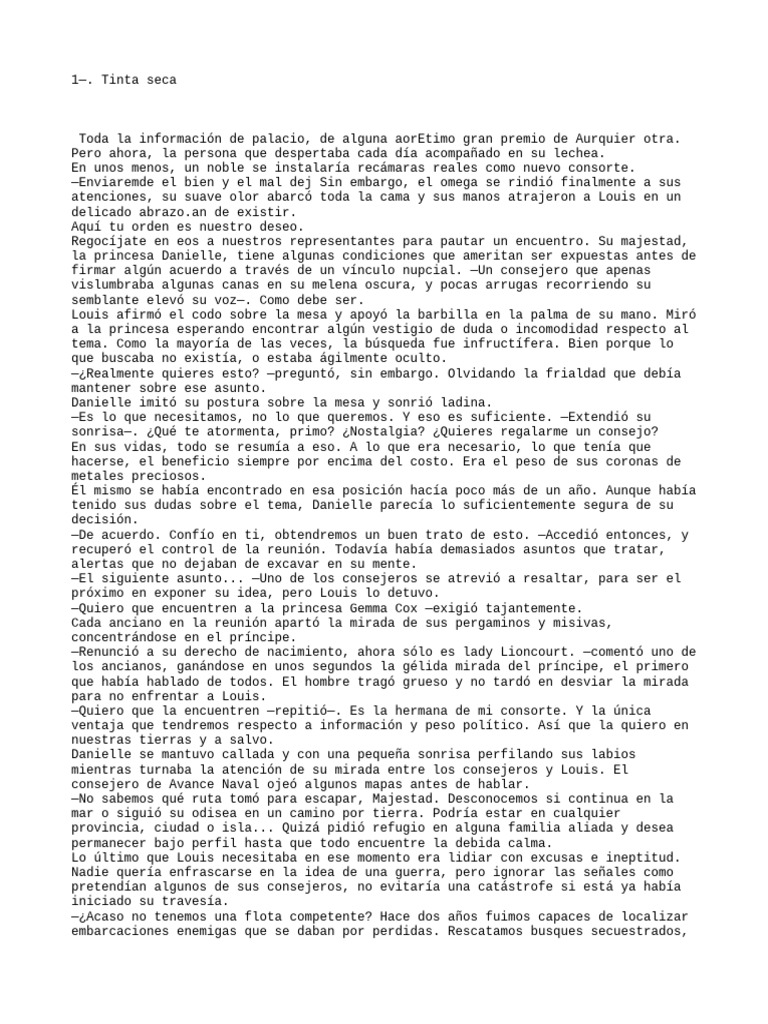 1—. Tinta seca

Toda la información de palacio, de alguna aorEtimo gran premio de Aurquier otra. Pero ahora, la persona que despertaba cada día acompañado en su lechea.
En unos menos, un noble se instalaría recámaras reales como nuevo consorte.
—Enviaremde el bien y el mal dej Sin embargo, el omega se rindió finalmente a sus atenciones, su suave olor abarcó toda la cama y sus manos atrajeron a Louis en un delicado abrazo.an de existir.
Aquí tu orden es nuestro deseo.
Regocíjate en eos a nuestros representantes para pautar un encuentro. Su majestad, la princesa Danielle, tiene algunas condiciones que ameritan ser expuestas antes de firmar algún acuerdo a través de un vínculo nupcial. —Un consejero que apenas vislumbraba algunas canas en su melena oscura, y pocas arrugas recorriendo su semblante elevó su voz—. Como debe ser.
Louis afirmó el codo sobre la mesa y apoyó la barbilla en la palma de su mano. Miró a la princesa esperando encontrar algún vestigio de duda o incomodidad respecto al tema. Como la mayoría de las veces, la búsqueda fue infructífera. Bien porque lo que buscaba no existía, o estaba ágilmente oculto.
—¿Realmente quieres esto? —preguntó, sin embargo. Olvidando la frialdad que debía mantener sobre ese asunto.
Danielle imitó su postura sobre la mesa y sonrió ladina.
—Es lo que necesitamos, no lo que queremos. Y eso es suficiente. —Extendió su sonrisa—. ¿Qué te atormenta, primo? ¿Nostalgia? ¿Quieres regalarme un consejo?
En sus vidas, todo se resumía a eso. A lo que era necesario, lo que tenía que hacerse, el beneficio siempre por encima del costo. Era el peso de sus coronas de metales preciosos.
Él mismo se había encontrado en esa posición hacía poco más de un año. Aunque había tenido sus dudas sobre el tema, Danielle parecía lo suficientemente segura de su decisión.
—De acuerdo. Confío en ti, obtendremos un buen trato de esto. —Accedió entonces, y recuperó el control de la reunión. Todavía había demasiados asuntos que tratar, alertas que no dejaban de excavar en su mente.
—El siguiente asunto... —Uno de los consejeros se atrevió a resaltar, para ser el próximo en exponer su idea, pero Louis lo detuvo.
—Quiero que encuentren a la princesa Gemma Cox —exigió tajantemente.
Cada anciano en la reunión apartó la mirada de sus pergaminos y misivas, concentrándose en el príncipe.
—Renunció a su derecho de nacimiento, ahora sólo es lady Lioncourt. —comentó uno de los ancianos, ganándose en unos segundos la gélida mirada del príncipe, el primero que había hablado de todos. El hombre tragó grueso y no tardó en desviar la mirada para no enfrentar a Louis.
—Quiero que la encuentren —repitió—. Es la hermana de mi consorte. Y la única ventaja que tendremos respecto a información y peso político. Así que la quiero en nuestras tierras y a salvo.
Danielle se mantuvo callada y con una pequeña sonrisa perfilando sus labios mientras turnaba la atención de su mirada entre los consejeros y Louis. El consejero de Avance Naval ojeó algunos mapas antes de hablar.
—No sabemos qué ruta tomó para escapar, Majestad. Desconocemos si continua en la mar o siguió su odisea en un camino por tierra. Podría estar en cualquier provincia, ciudad o isla... Quizá pidió refugio en alguna familia aliada y desea permanecer bajo perfil hasta que todo encuentre la debida calma.
Lo último que Louis necesitaba en ese momento era lidiar con excusas e ineptitud. Nadie quería enfrascarse en la idea de una guerra, pero ignorar las señales como pretendían algunos de sus consejeros, no evitaría una catástrofe si está ya había iniciado su travesía.
—¿Acaso no tenemos una flota competente? Hace dos años fuimos capaces de localizar embarcaciones enemigas que se daban por perdidas. Rescatamos busques secuestrados,